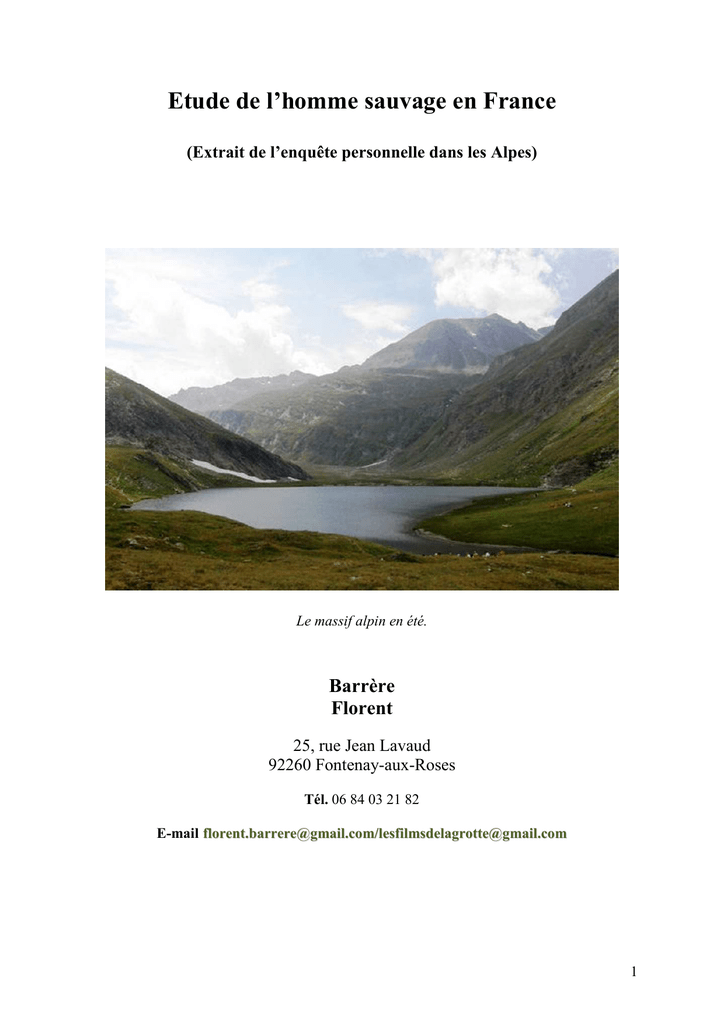 Etude de l'homme sauvage en France

(Extrait de l'enquête personnelle dans les Alpes)

Le massif alpin en été.

Barrère
Florent

25, rue Jean Lavaud
92260 Fontenay-aux-Roses

Tél. 06 84 03 21 82

E-mail florent.barrere@gmail.com/lesfilmsdelagrotte@gmail.com

1